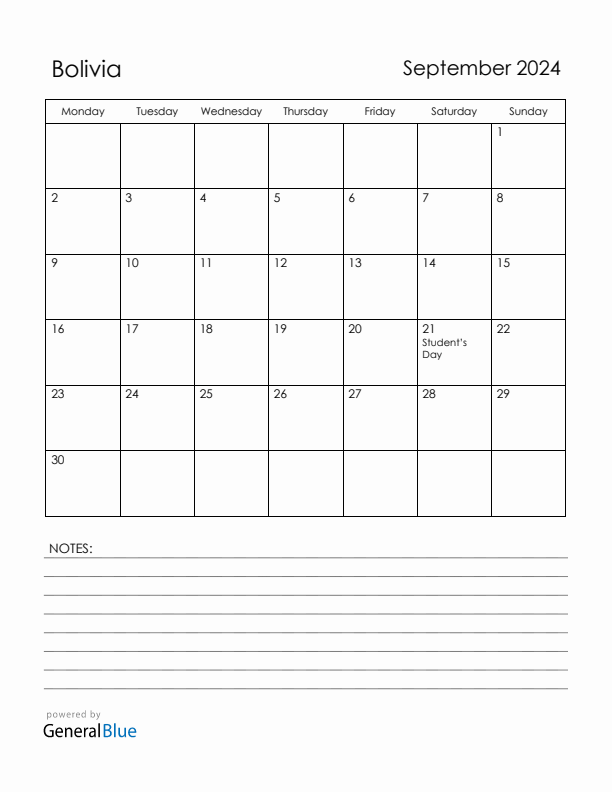 Bolivia

September 2024

| Monday | Tuesday | Wednesday | Thursday | Friday | Saturday | Sunday |
|---|---|---|---|---|---|---|
| | | | | | | 1 |
| 2 | 3 | 4 | 5 | 6 | 7 | 8 |
| 9 | 10 | 11 | 12 | 13 | 14 | 15 |
| 16 | 17 | 18 | 19 | 20 | 21 Student's Day | 22 |
| 23 | 24 | 25 | 26 | 27 | 28 | 29 |
| 30 | | | | | | |

NOTES:

powered by
GeneralBlue